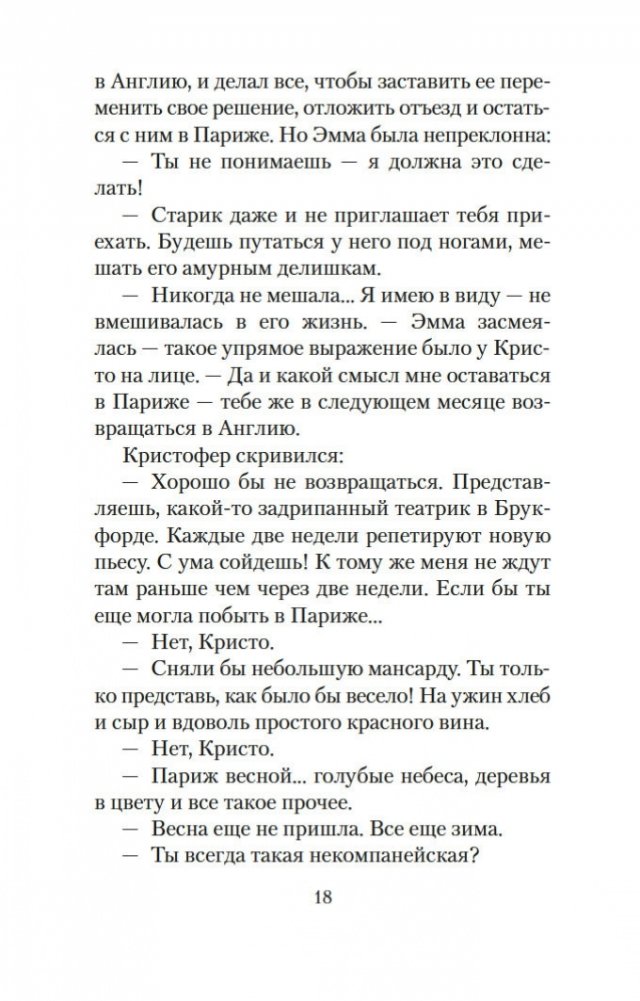 в Англию, и делал все, чтобы заставить ее переменить свое решение, отложить отъезд и остаться с ним в Париже. Но Эмма была непреклонна:

— Ты не понимаешь — я должна это сделать!

— Старик даже и не приглашает тебя приехать. Будешь путаться у него под ногами, мешать его амурным делишкам.

— Никогда не мешала... Я имею в виду — не вмешивалась в его жизнь. — Эмма засмеялась — такое упрямое выражение было у Кристо на лице. — Да и какой смысл мне оставаться в Париже — тебе же в следующем месяце возвращаться в Англию.

Кристофер скривился:

— Хорошо бы не возвращаться. Представляешь, какой-то задрипанный театрик в Брукфорде. Каждые две недели репетируют новую пьесу. С ума сойдешь! К тому же меня не ждут там раньше чем через две недели. Если бы ты еще могла побыть в Париже...

— Нет, Кристо.

— Сняли бы небольшую мансарду. Ты только представь, как было бы весело! На ужин хлеб и сыр и вдоволь простого красного вина.

— Нет, Кристо.

— Париж весной... голубые небеса, деревья в цвету и все такое прочее.

— Весна еще не пришла. Все еще зима.

— Ты всегда такая некомпанейская?

18